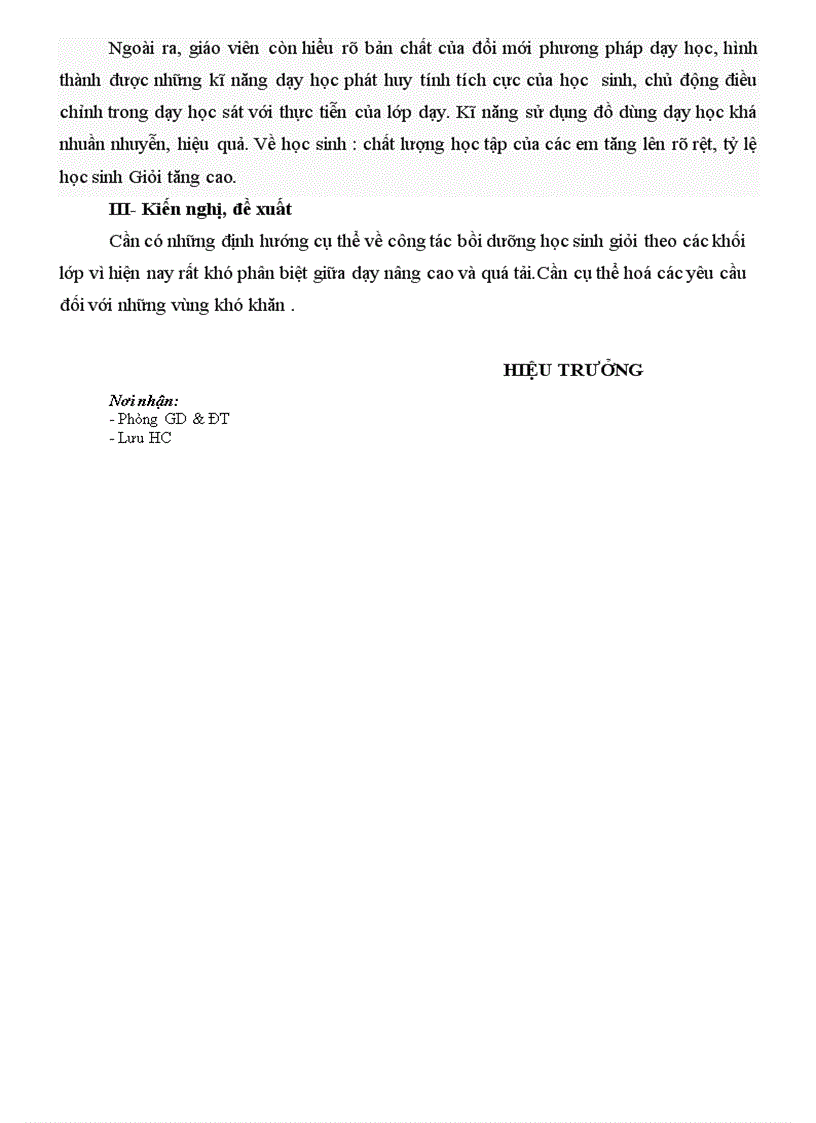 Ngoài ra, giáo viên còn hiểu rõ bản chất của đổi mới phương pháp dạy học, hình thành được những kĩ năng dạy học phát huy tính tích cực của học sinh, chủ động điều chỉnh trong dạy học sát với thực tiễn của lớp dạy. Kĩ năng sử dụng đồ dùng dạy học khá nhuần nhuyễn, hiệu quả. Về học sinh : chất lượng học tập của các em tăng lên rõ rệt, tỷ lệ học sinh Giỏi tăng cao.

III- Kiến nghị, đề xuất

Cần có những định hướng cụ thể về công tác bồi dưỡng học sinh giỏi theo các khối lớp vì hiện nay rất khó phân biệt giữa dạy nâng cao và quá tải.Cần cụ thể hoá các yêu cầu đối với những vùng khó khăn .

HIỆU TRƯỞNG

Nơi nhận:
- Phòng GD & ĐT
- Lưu HC